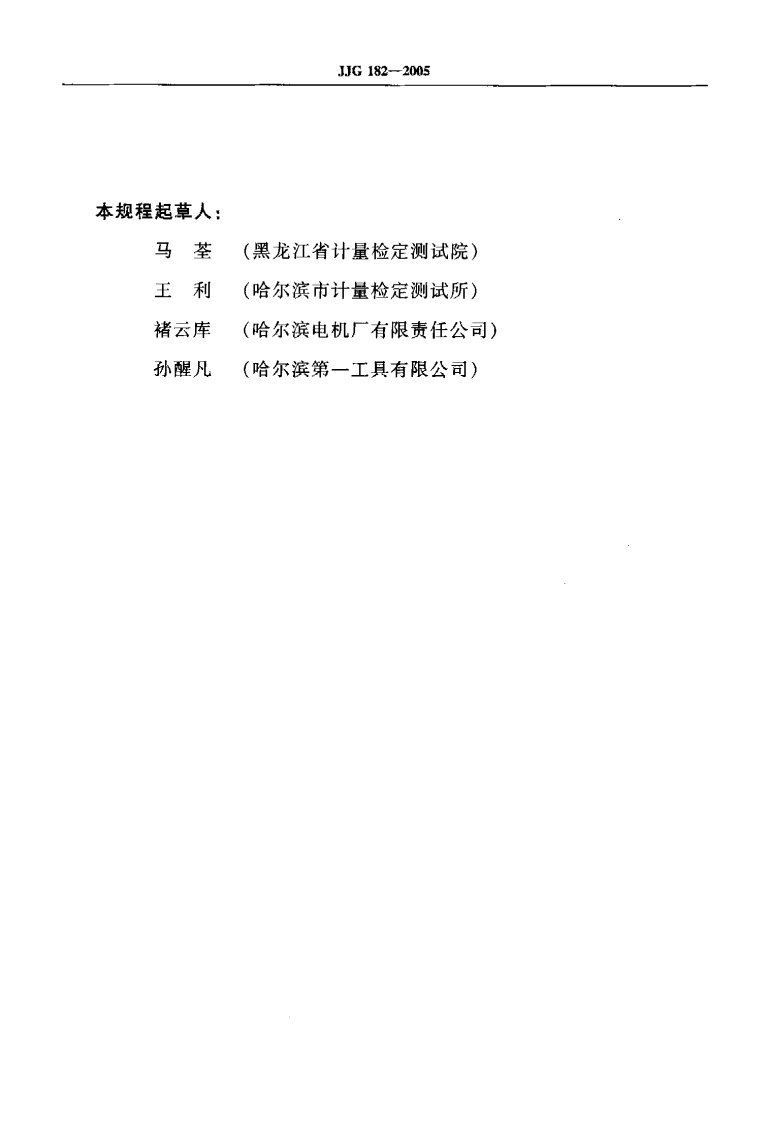 JJG 182—2005

本规程起草人：

马　荃　（黑龙江省计量检定测试院）

王　利　（哈尔滨市计量检定测试所）

褚云库　（哈尔滨电机厂有限责任公司）

孙醒凡　（哈尔滨第一工具有限公司）